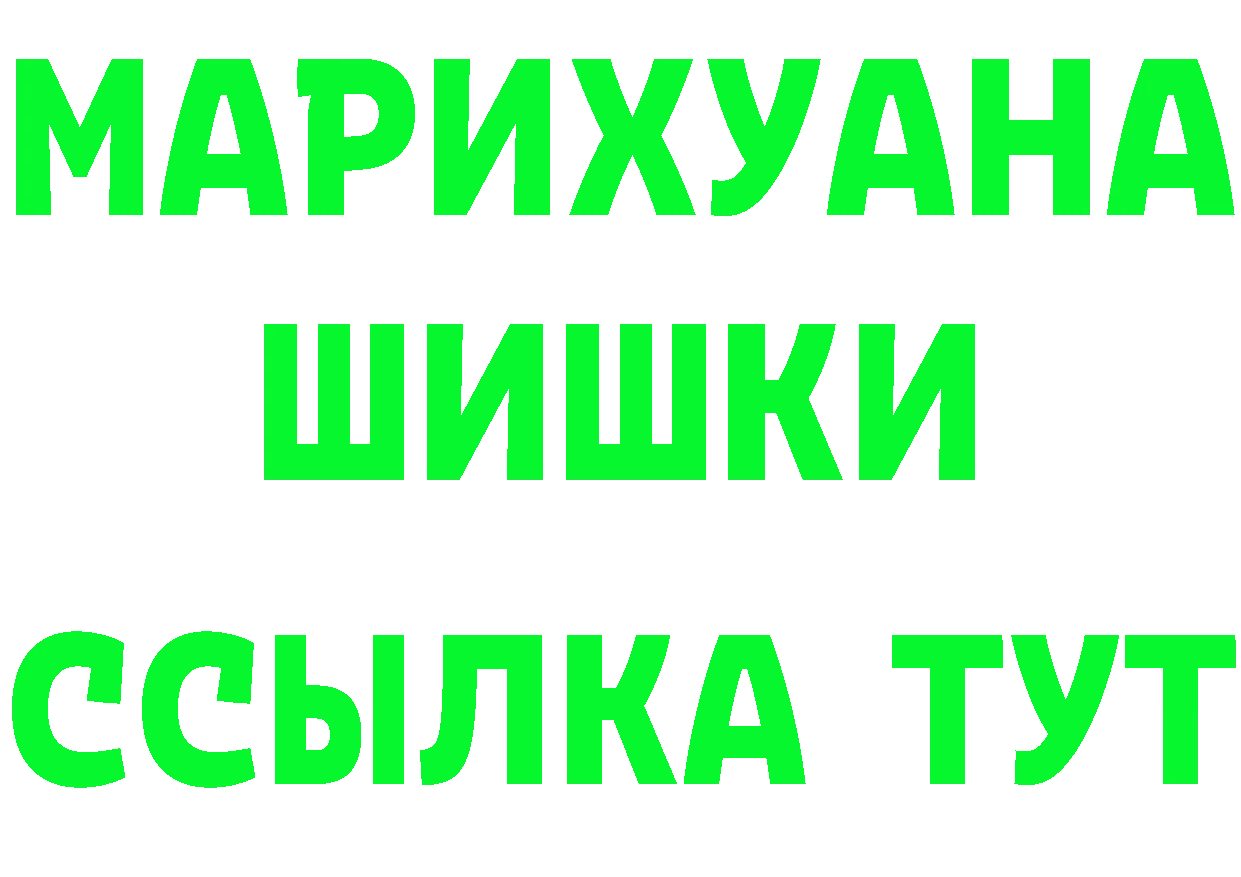 МАРИХУАНА
ШИШКИ
ССЫЛКА ТУТ